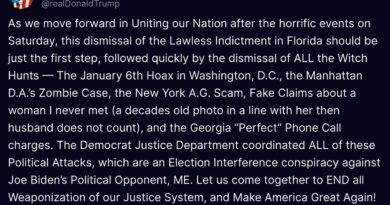 @realDonaldTrump

As we move forward in Uniting our Nation after the horrific events on Saturday, this dismissal of the Lawless Indictment in Florida should be just the first step, followed quickly by the dismissal of ALL the Witch Hunts — The January 6th Hoax in Washington, D.C., the Manhattan D.A.'s Zombie Case, the New York A.G. Scam, Fake Claims about a woman I never met (a decades old photo in a line with her then husband does not count), and the Georgia "Perfect" Phone Call charges. The Democrat Justice Department coordinated ALL of these Political Attacks, which are an Election Interference conspiracy against Joe Biden's Political Opponent, ME. Let us come together to END all Weaponization of our Justice System, and Make America Great Again!